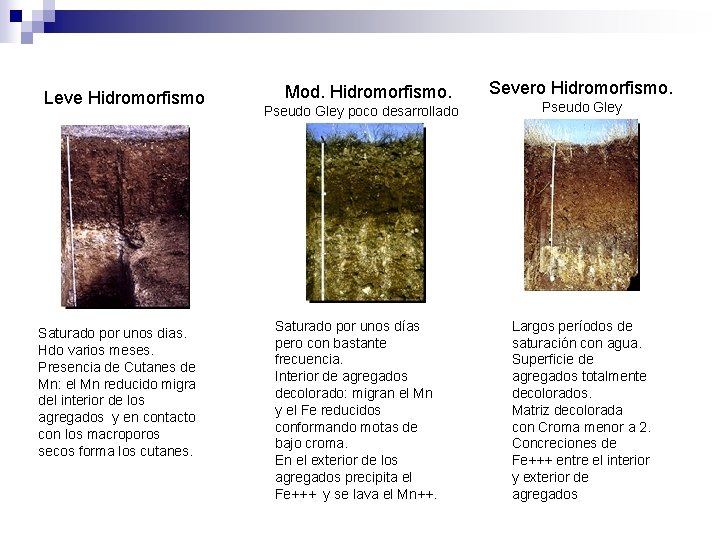 Leve Hidromorfismo

Saturado por unos dias. Hdo varios meses. Presencia de Cutanes de Mn: el Mn reducido migra del interior de los agregados y en contacto con los macroporos secos forma los cutanes.

Mod. Hidromorfismo.
Pseudo Gley poco desarrollado

Saturado por unos días pero con bastante frecuencia.
Interior de agregados decolorado: migran el Mn y el Fe reducidos conformando motas de bajo croma.
En el exterior de los agregados precipita el Fe+++ y se lava el Mn++.

Severo Hidromorfismo.
Pseudo Gley

Largos períodos de saturación con agua.
Superficie de agregados totalmente decolorados.
Matriz decolorada con Croma menor a 2.
Concreciones de Fe+++ entre el interior y exterior de agregados